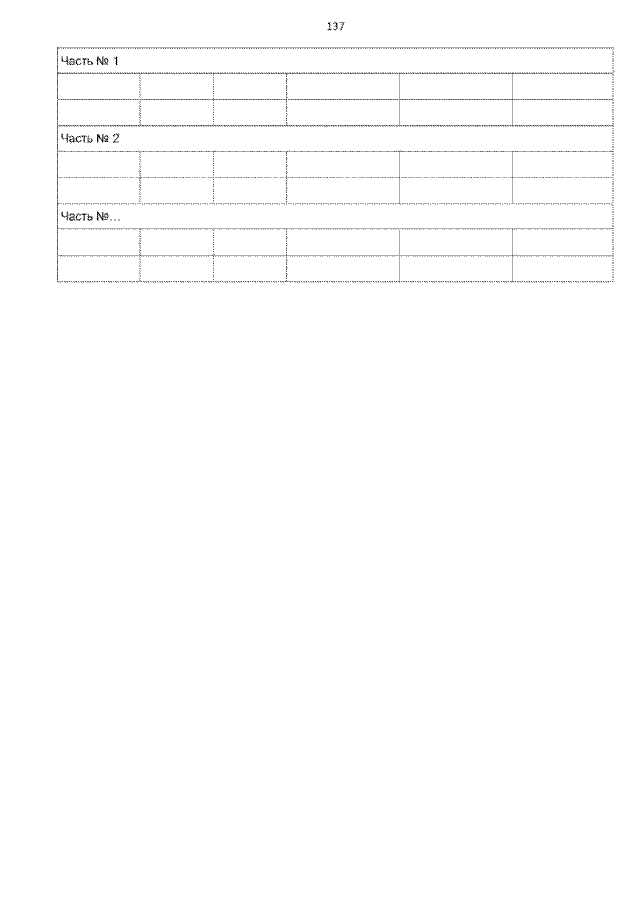 137

| Часть № 1 | | | | | |
|---|---|---|---|---|---|
| | | | | | |
| | | | | | |
| Часть № 2 | | | | | |
| | | | | | |
| | | | | | |
| Часть №... | | | | | |
| | | | | | |
| | | | | | |